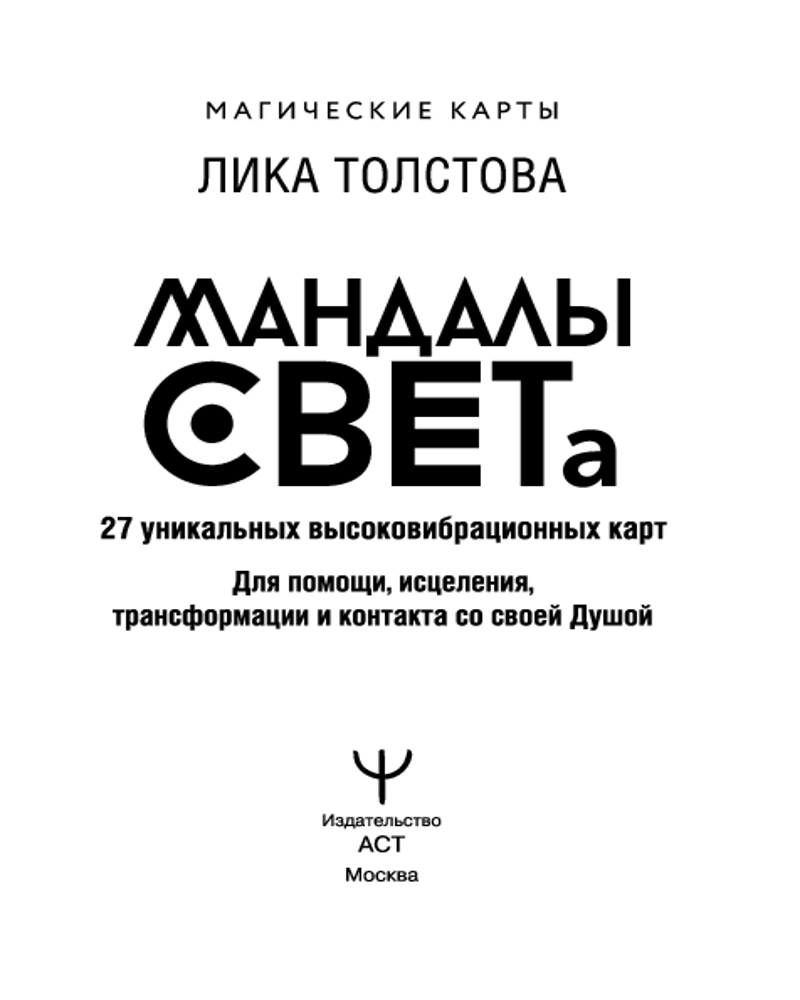 МАГИЧЕСКИЕ КАРТЫ

ЛИКА ТОЛСТОВА

МАНДАЛЫ СВЕТа

27 уникальных высоковибрационных карт

Для помощи, исцеления, трансформации и контакта со своей Душой

Издательство
АСТ
Москва